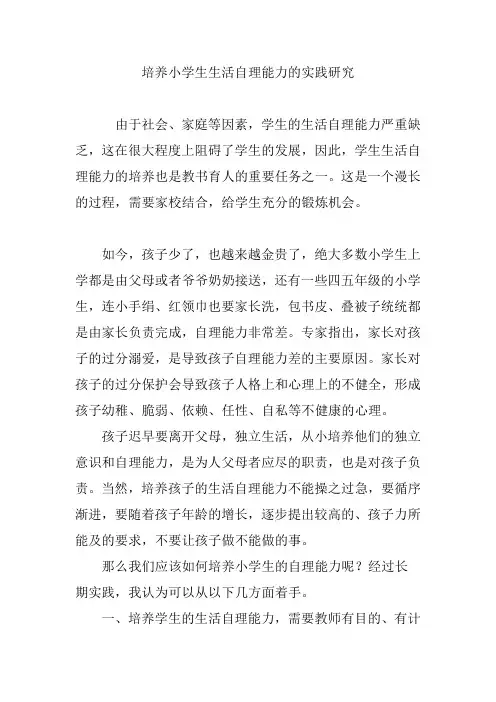 培养小学生生活自理能力的实践研究

由于社会、家庭等因素，学生的生活自理能力严重缺乏，这在很大程度上阻碍了学生的发展，因此，学生生活自理能力的培养也是教书育人的重要任务之一。这是一个漫长的过程，需要家校结合，给学生充分的锻炼机会。

如今，孩子少了，也越来越金贵了，绝大多数小学生上学都是由父母或者爷爷奶奶接送，还有一些四五年级的小学生，连小手绢、红领巾也要家长洗，包书皮、叠被子统统都是由家长负责完成，自理能力非常差。专家指出，家长对孩子的过分溺爱，是导致孩子自理能力差的主要原因。家长对孩子的过分保护会导致孩子人格上和心理上的不健全，形成孩子幼稚、脆弱、依赖、任性、自私等不健康的心理。

孩子迟早要离开父母，独立生活，从小培养他们的独立意识和自理能力，是为人父母者应尽的职责，也是对孩子负责。当然，培养孩子的生活自理能力不能操之过急，要循序渐进，要随着孩子年龄的增长，逐步提出较高的、孩子力所能及的要求，不要让孩子做不能做的事。

那么我们应该如何培养小学生的自理能力呢？经过长期实践，我认为可以从以下几方面着手。

一、培养学生的生活自理能力，需要教师有目的、有计